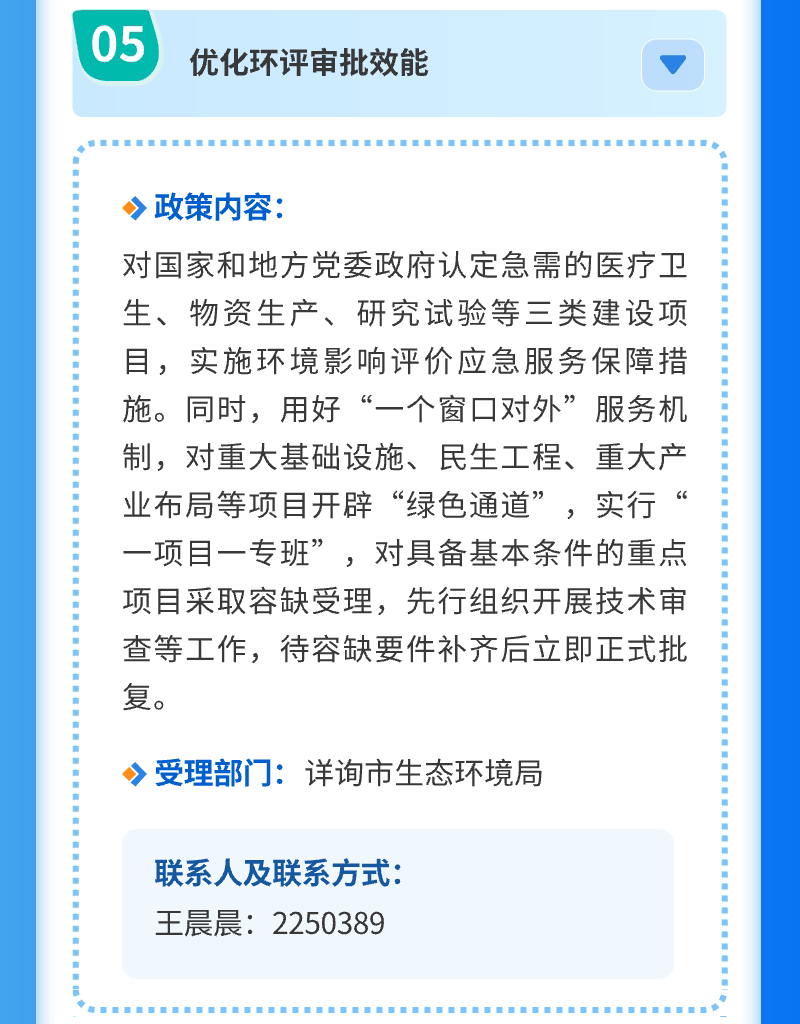 05

优化环评审批效能

政策内容：

对国家和地方党委政府认定急需的医疗卫生、物资生产、研究试验等三类建设项目，实施环境影响评价应急服务保障措施。同时，用好“一个窗口对外”服务机制，对重大基础设施、民生工程、重大产业布局等项目开辟“绿色通道”，实行“一项目一专班”，对具备基本条件的重点项目采取容缺受理，先行组织开展技术审查等工作，待容缺要件补齐后立即正式批复。

受理部门：详询市生态环境局

联系人及联系方式：

王晨晨：2250389